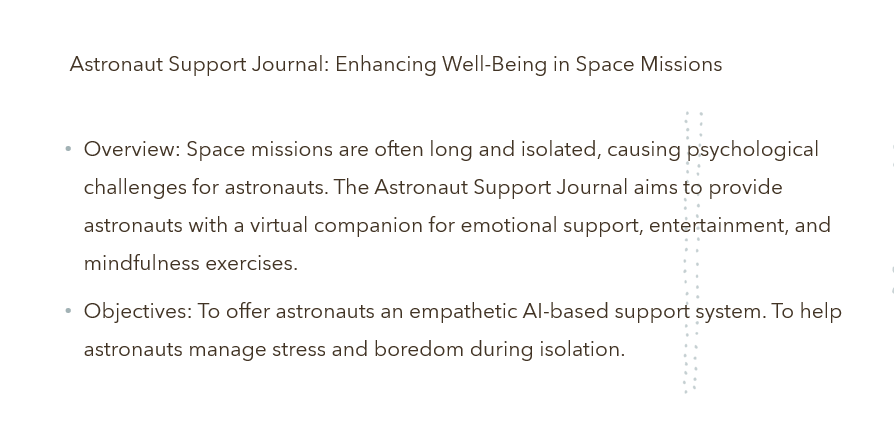 Astronaut Support Journal: Enhancing Well-Being in Space Missions

• Overview: Space missions are often long and isolated, causing psychological challenges for astronauts. The Astronaut Support Journal aims to provide astronauts with a virtual companion for emotional support, entertainment, and mindfulness exercises.

• Objectives: To offer astronauts an empathetic AI-based support system. To help astronauts manage stress and boredom during isolation.